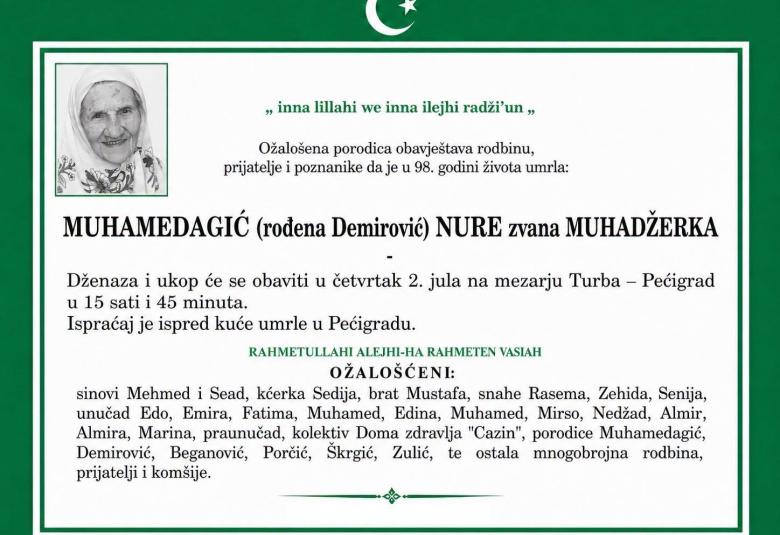 „ inna lillahi we inna ilejhi radži'un „

Ožalošena porodica obavještava rodbinu, prijatelje i poznanike da je u 98. godini života umrla:

MUHAMEDAGIĆ (rođena Demirović) NURE zvana MUHADŽERKA

-

Dženaza i ukop će se obaviti u četvrtak 2. jula na mezarju Turba – Pećigrad u 15 sati i 45 minuta.
Ispraćaj je ispred kuće umrle u Pećigradu.

RAHMETULLAHI ALEJHI-HA RAHMETEN VASIAH

OŽALOŠĆENI:

sinovi Mehmed i Sead, kćerka Sedija, brat Mustafa, snahe Rasema, Zehida, Senija, unučad Edo, Emira, Fatima, Muhamed, Edina, Muhamed, Mirso, Nedžad, Almir, Almira, Marina, praunučad, kolektiv Doma zdravlja "Cazin", porodice Muhamedagić, Demirović, Beganović, Porčić, Škrgić, Zulić, te ostala mnogobrojna rodbina, prijatelji i komšije.